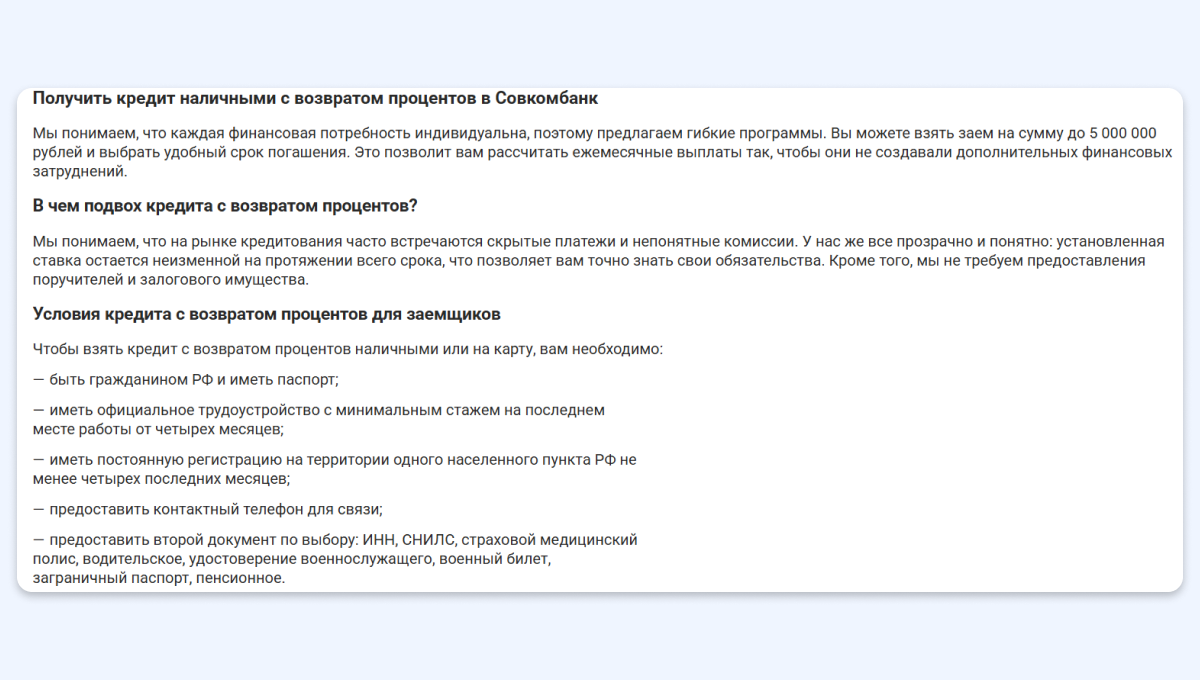 Получить кредит наличными с возвратом процентов в Совкомбанк

Мы понимаем, что каждая финансовая потребность индивидуальна, поэтому предлагаем гибкие программы. Вы можете взять заем на сумму до 5 000 000 рублей и выбрать удобный срок погашения. Это позволит вам рассчитать ежемесячные выплаты так, чтобы они не создавали дополнительных финансовых затруднений.

В чем подвох кредита с возвратом процентов?

Мы понимаем, что на рынке кредитования часто встречаются скрытые платежи и непонятные комиссии. У нас же все прозрачно и понятно: установленная ставка остается неизменной на протяжении всего срока, что позволяет вам точно знать свои обязательства. Кроме того, мы не требуем предоставления поручителей и залогового имущества.

Условия кредита с возвратом процентов для заемщиков

Чтобы взять кредит с возвратом процентов наличными или на карту, вам необходимо:

— быть гражданином РФ и иметь паспорт;

— иметь официальное трудоустройство с минимальным стажем на последнем месте работы от четырех месяцев;

— иметь постоянную регистрацию на территории одного населенного пункта РФ не менее четырех последних месяцев;

— предоставить контактный телефон для связи;

— предоставить второй документ по выбору: ИНН, СНИЛС, страховой медицинский полис, водительское, удостоверение военнослужащего, военный билет, заграничный паспорт, пенсионное.